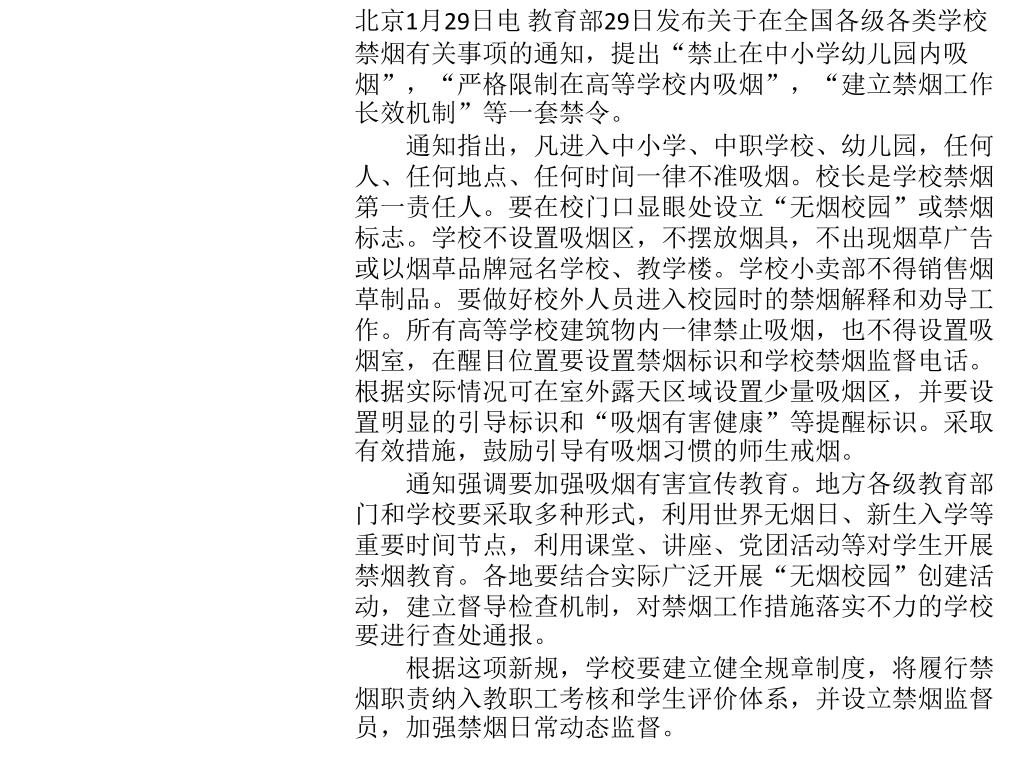 北京1月29日电 教育部29日发布关于在全国各级各类学校禁烟有关事项的通知，提出“禁止在中小学幼儿园内吸烟”，“严格限制在高等学校内吸烟”，“建立禁烟工作长效机制”等一套禁令。

通知指出，凡进入中小学、中职学校、幼儿园，任何人、任何地点、任何时间一律不准吸烟。校长是学校禁烟第一责任人。要在校门口显眼处设立“无烟校园”或禁烟标志。学校不设置吸烟区，不摆放烟具，不出现烟草广告或以烟草品牌冠名学校、教学楼。学校小卖部不得销售烟草制品。要做好校外人员进入校园时的禁烟解释和劝导工作。所有高等学校建筑物内一律禁止吸烟，也不得设置吸烟室，在醒目位置要设置禁烟标识和学校禁烟监督电话。根据实际情况可在室外露天区域设置少量吸烟区，并要设置明显的引导标识和“吸烟有害健康”等提醒标识。采取有效措施，鼓励引导有吸烟习惯的师生戒烟。

通知强调要加强吸烟有害宣传教育。地方各级教育部门和学校要采取多种形式，利用世界无烟日、新生入学等重要时间节点，利用课堂、讲座、党团活动等对学生开展禁烟教育。各地要结合实际广泛开展“无烟校园”创建活动，建立督导检查机制，对禁烟工作措施落实不力的学校要进行查处通报。

根据这项新规，学校要建立健全规章制度，将履行禁烟职责纳入教职工考核和学生评价体系，并设立禁烟监督员，加强禁烟日常动态监督。